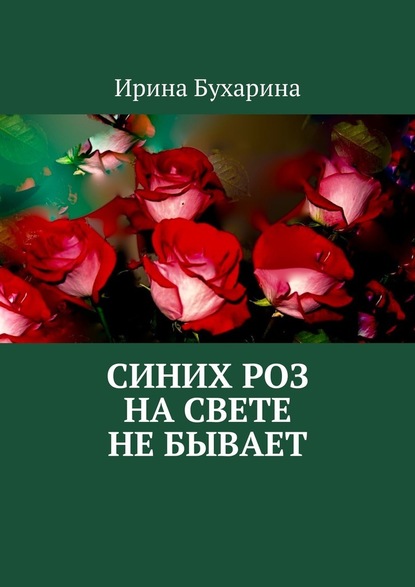 Ирина Бухарина

СИНИХ РОЗ
НА СВЕТЕ
НЕ БЫВАЕТ